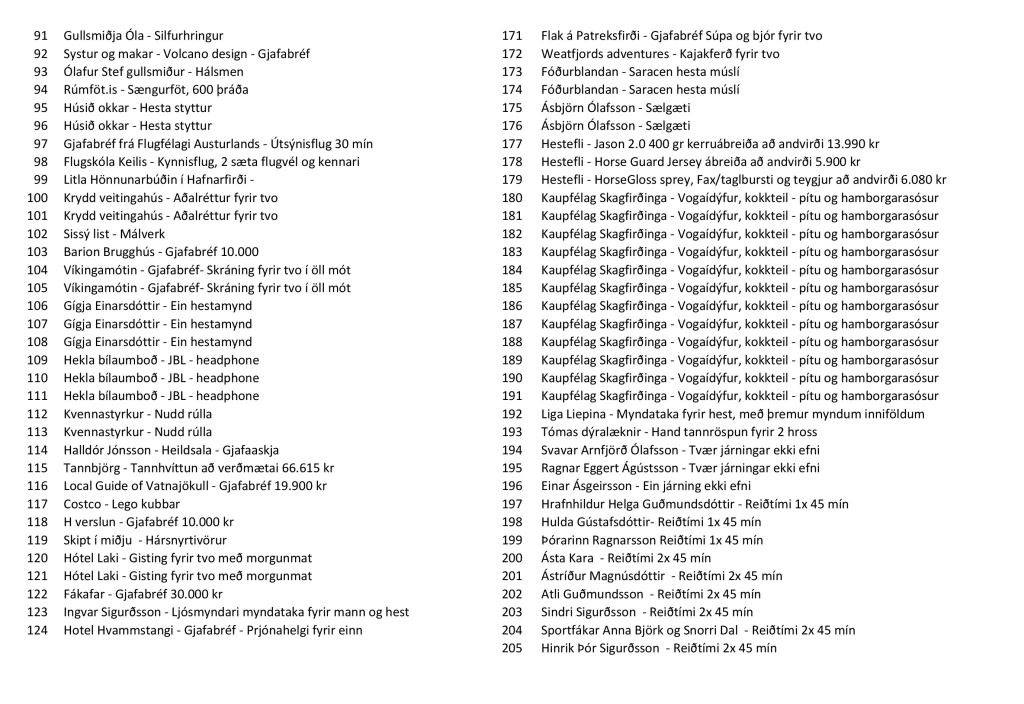 91 Gullsmiðja Óla - Silfurhringur
92 Systur og makar - Volcano design - Gjafabréf
93 Ólafur Stef gullsmiður - Hálsmen
94 Rúmföt.is - Sængurföt, 600 þráða
95 Húsið okkar - Hesta styttur
96 Húsið okkar - Hesta styttur
97 Gjafabréf frá Flugfélagi Austurlands - Útsýnisflug 30 mín
98 Flugskóla Keilis - Kynnisflug, 2 sæta flugvél og kennari
99 Litla Hönnunarbúðin í Hafnarfirði -
100 Krydd veitingahús - Aðalréttur fyrir tvo
101 Krydd veitingahús - Aðalréttur fyrir tvo
102 Sissý list - Málverk
103 Barion Brugghús - Gjafabréf 10.000
104 Víkingamótin - Gjafabréf- Skráning fyrir tvo í öll mót
105 Víkingamótin - Gjafabréf- Skráning fyrir tvo í öll mót
106 Gígja Einarsdóttir - Ein hestamynd
107 Gígja Einarsdóttir - Ein hestamynd
108 Gígja Einarsdóttir - Ein hestamynd
109 Hekla bílaumboð - JBL - headphone
110 Hekla bílaumboð - JBL - headphone
111 Hekla bílaumboð - JBL - headphone
112 Kvennastyrkur - Nudd rúlla
113 Kvennastyrkur - Nudd rúlla
114 Halldór Jónsson - Heildsala - Gjafaaskja
115 Tannbjörg - Tannhvíttun að verðmætai 66.615 kr
116 Local Guide of Vatnajökull - Gjafabréf 19.900 kr
117 Costco - Lego kubbar
118 H verslun - Gjafabréf 10.000 kr
119 Skipt í miðju - Hársnyrtivörur
120 Hótel Laki - Gisting fyrir tvo með morgunmat
121 Hótel Laki - Gisting fyrir tvo með morgunmat
122 Fákafar - Gjafabréf 30.000 kr
123 Ingvar Sigurðsson - Ljósmyndari myndataka fyrir mann og hest
124 Hotel Hvammstangi - Gjafabréf - Prjónahelgi fyrir einn

171 Flak á Patreksfirði - Gjafabréf Súpa og bjór fyrir tvo
172 Weatfjords adventures - Kajakferð fyrir tvo
173 Fóðurblandan - Saracen hesta múslí
174 Fóðurblandan - Saracen hesta múslí
175 Ásbjörn Ólafsson - Sælgæti
176 Ásbjörn Ólafsson - Sælgæti
177 Hestefli - Jason 2.0 400 gr kerruábreiða að andvirði 13.990 kr
178 Hestefli - Horse Guard Jersey ábreiða að andvirði 5.900 kr
179 Hestefli - HorseGloss sprey, Fax/taglbursti og teygjur að andvirði 6.080 kr
180 Kaupfélag Skagfirðinga - Vogaídýfur, kokkteil - pítu og hamborgarasósur
181 Kaupfélag Skagfirðinga - Vogaídýfur, kokkteil - pítu og hamborgarasósur
182 Kaupfélag Skagfirðinga - Vogaídýfur, kokkteil - pítu og hamborgarasósur
183 Kaupfélag Skagfirðinga - Vogaídýfur, kokkteil - pítu og hamborgarasósur
184 Kaupfélag Skagfirðinga - Vogaídýfur, kokkteil - pítu og hamborgarasósur
185 Kaupfélag Skagfirðinga - Vogaídýfur, kokkteil - pítu og hamborgarasósur
186 Kaupfélag Skagfirðinga - Vogaídýfur, kokkteil - pítu og hamborgarasósur
187 Kaupfélag Skagfirðinga - Vogaídýfur, kokkteil - pítu og hamborgarasósur
188 Kaupfélag Skagfirðinga - Vogaídýfur, kokkteil - pítu og hamborgarasósur
189 Kaupfélag Skagfirðinga - Vogaídýfur, kokkteil - pítu og hamborgarasósur
190 Kaupfélag Skagfirðinga - Vogaídýfur, kokkteil - pítu og hamborgarasósur
191 Kaupfélag Skagfirðinga - Vogaídýfur, kokkteil - pítu og hamborgarasósur
192 Liga Liepina - Myndataka fyrir hest, með þremur myndum inniföldum
193 Tómas dýralæknir - Hand tannröspun fyrir 2 hross
194 Svavar Arnfjörð Ólafsson - Tvær járningar ekki efni
195 Ragnar Eggert Ágústsson - Tvær járningar ekki efni
196 Einar Ásgeirsson - Ein járning ekki efni
197 Hrafnhildur Helga Guðmundsdóttir - Reiðtími 1x 45 mín
198 Hulda Gústafsdóttir- Reiðtími 1x 45 mín
199 Þórarinn Ragnarsson Reiðtími 1x 45 mín
200 Ásta Kara - Reiðtími 2x 45 mín
201 Ástríður Magnúsdóttir - Reiðtími 2x 45 mín
202 Atli Guðmundsson - Reiðtími 2x 45 mín
203 Sindri Sigurðsson - Reiðtími 2x 45 mín
204 Sportfákar Anna Björk og Snorri Dal - Reiðtími 2x 45 mín
205 Hinrik Þór Sigurðsson - Reiðtími 2x 45 mín